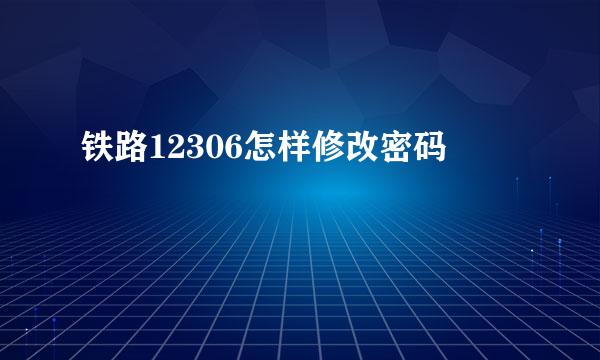 铁路12306怎样修改密码